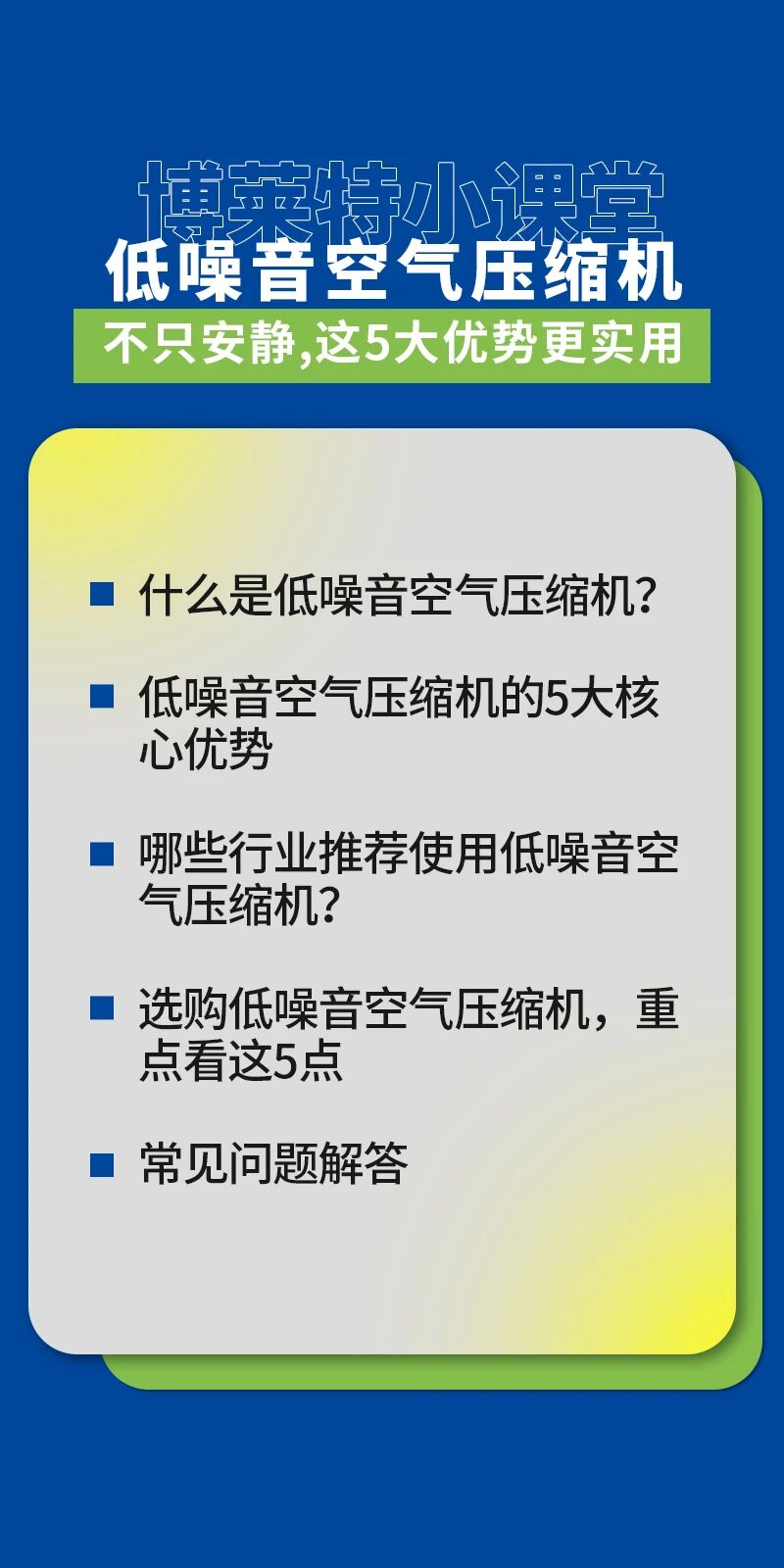 博莱特小课堂
低噪音空气压缩机
不只安静,这5大优势更实用

什么是低噪音空气压缩机?

低噪音空气压缩机的5大核心优势

哪些行业推荐使用低噪音空气压缩机?

选购低噪音空气压缩机，重点看这5点

常见问题解答